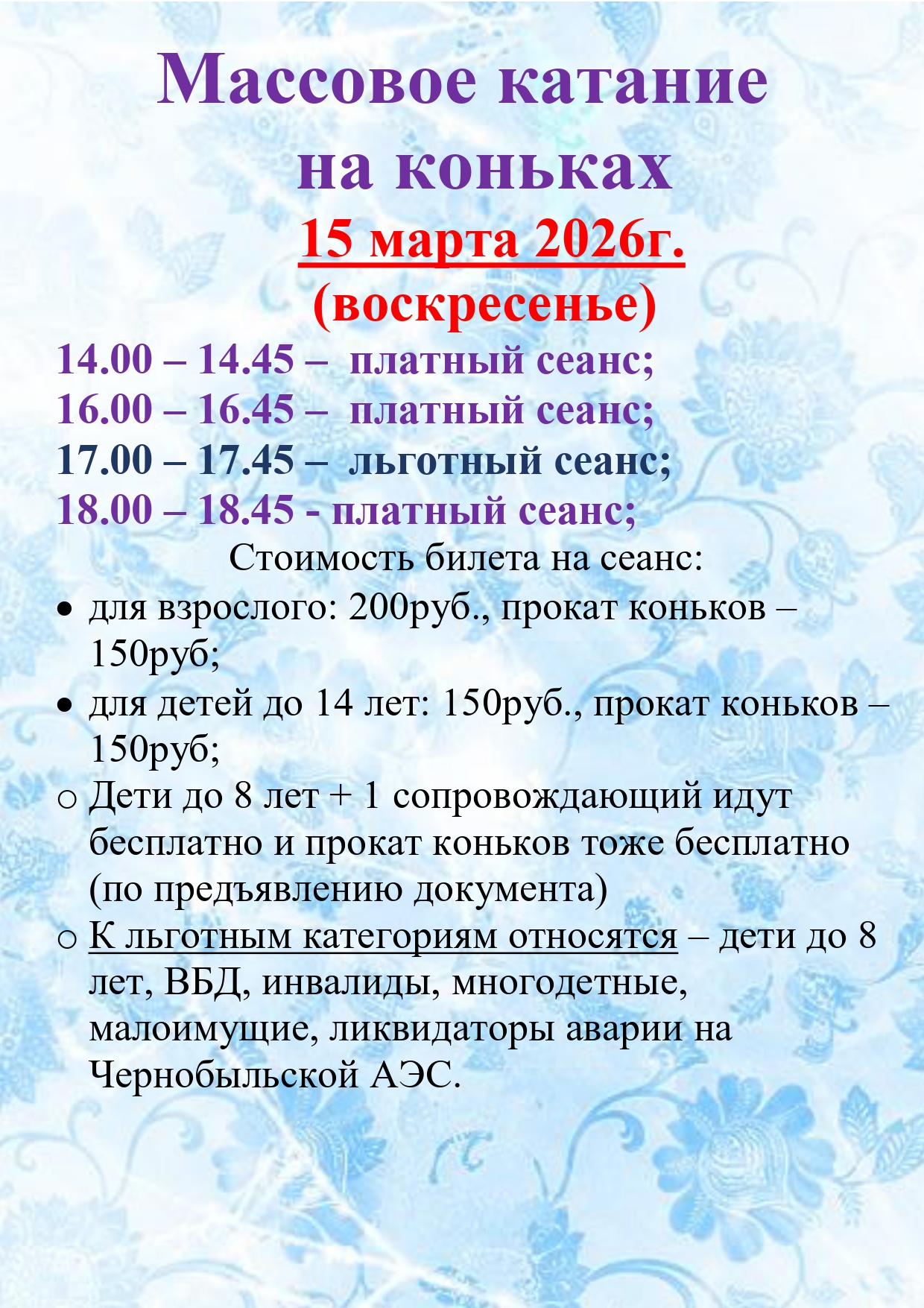 Массовое катание на коньках

15 марта 2026г.
(воскресенье)

14.00 – 14.45 – платный сеанс;
16.00 – 16.45 – платный сеанс;
17.00 – 17.45 – льготный сеанс;
18.00 – 18.45 - платный сеанс;

Стоимость билета на сеанс:

• для взрослого: 200руб., прокат коньков – 150руб;
• для детей до 14 лет: 150руб., прокат коньков – 150руб;
o Дети до 8 лет + 1 сопровождающий идут бесплатно и прокат коньков тоже бесплатно (по предъявлению документа)
o К льготным категориям относятся – дети до 8 лет, ВБД, инвалиды, многодетные, малоимущие, ликвидаторы аварии на Чернобыльской АЭС.